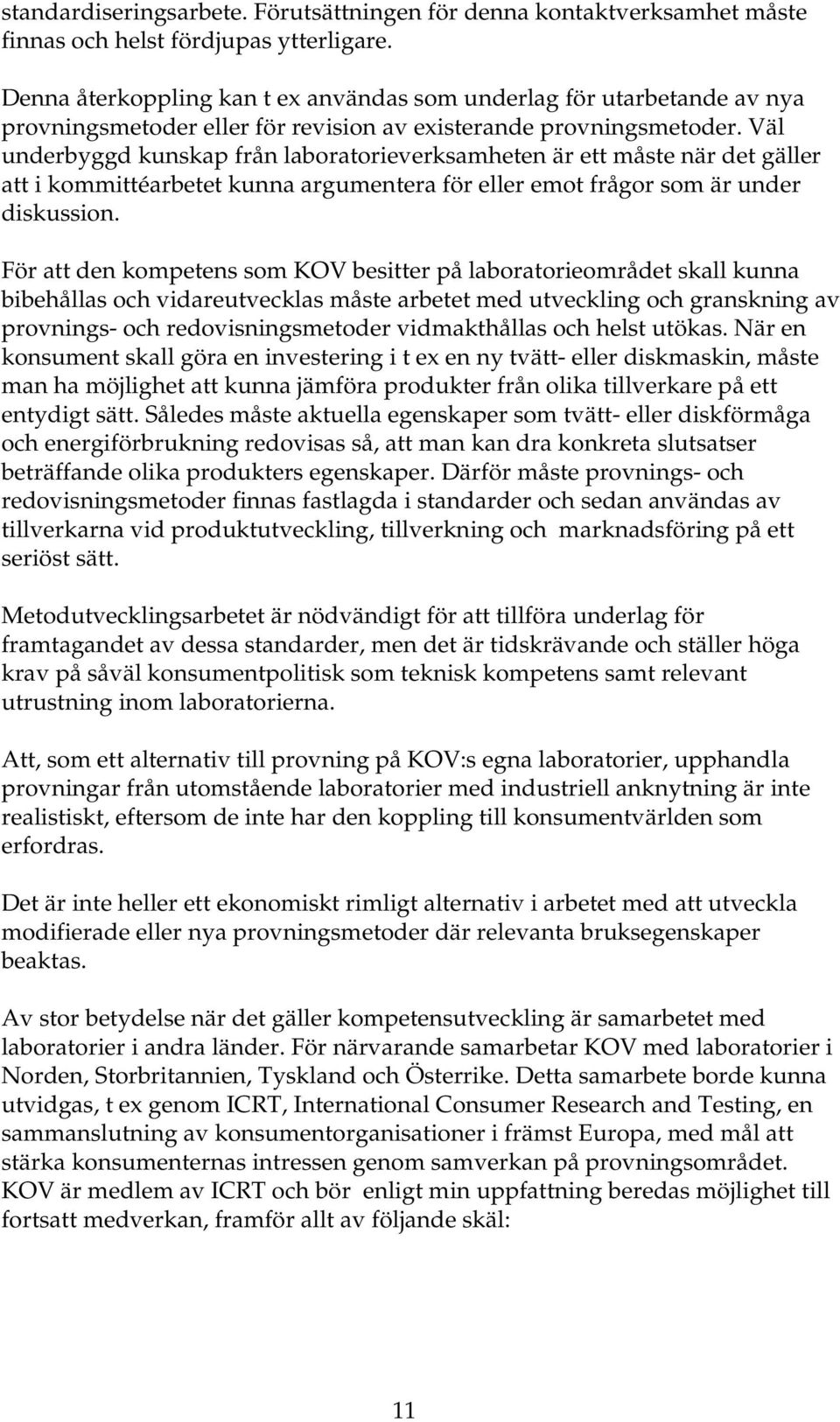 standardiseringsarbete. Förutsättningen för denna kontaktverksamhet måste finnas och helst fördjupas ytterligare.

Denna återkoppling kan t ex användas som underlag för utarbetande av nya provningsmetoder eller för revision av existerande provningsmetoder. Väl underbyggd kunskap från laboratorieverksamheten är ett måste när det gäller att i kommittéarbetet kunna argumentera för eller emot frågor som är under diskussion.

För att den kompetens som KOV besitter på laboratorieområdet skall kunna bibehållas och vidareutvecklas måste arbetet med utveckling och granskning av provnings- och redovisningsmetoder vidmakthållas och helst utökas. När en konsument skall göra en investering i t ex en ny tvätt- eller diskmaskin, måste man ha möjlighet att kunna jämföra produkter från olika tillverkare på ett entydigt sätt. Således måste aktuella egenskaper som tvätt- eller diskförmåga och energiförbrukning redovisas så, att man kan dra konkreta slutsatser beträffande olika produkters egenskaper. Därför måste provnings- och redovisningsmetoder finnas fastlagda i standarder och sedan användas av tillverkarna vid produktutveckling, tillverkning och marknadsföring på ett seriöst sätt.

Metodutvecklingsarbetet är nödvändigt för att tillföra underlag för framtagandet av dessa standarder, men det är tidskrävande och ställer höga krav på såväl konsumentpolitisk som teknisk kompetens samt relevant utrustning inom laboratorierna.

Att, som ett alternativ till provning på KOV:s egna laboratorier, upphandla provningar från utomstående laboratorier med industriell anknytning är inte realistiskt, eftersom de inte har den koppling till konsumentvärlden som erfordras.

Det är inte heller ett ekonomiskt rimligt alternativ i arbetet med att utveckla modifierade eller nya provningsmetoder där relevanta bruksegenskaper beaktas.

Av stor betydelse när det gäller kompetensutveckling är samarbetet med laboratorier i andra länder. För närvarande samarbetar KOV med laboratorier i Norden, Storbritannien, Tyskland och Österrike. Detta samarbete borde kunna utvidgas, t ex genom ICRT, International Consumer Research and Testing, en sammanslutning av konsumentorganisationer i främst Europa, med mål att stärka konsumenternas intressen genom samverkan på provningsområdet. KOV är medlem av ICRT och bör enligt min uppfattning beredas möjlighet till fortsatt medverkan, framför allt av följande skäl:

11